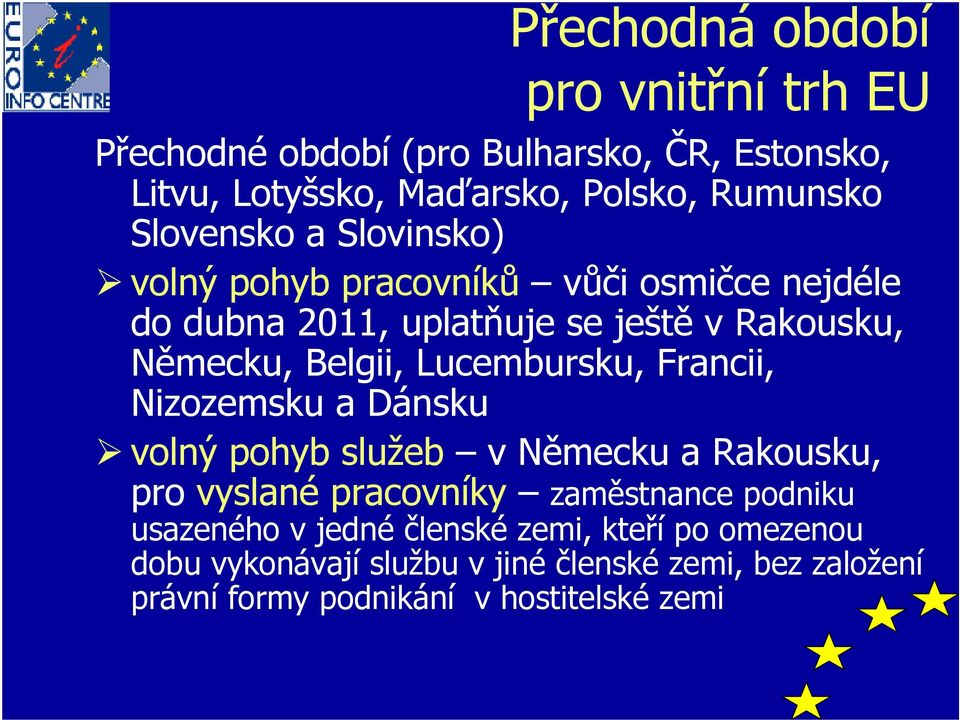 EURO INFO CENTRE

Přechodná období pro vnitřní trh EU

Přechodné období (pro Bulharsko, ČR, Estonsko, Litvu, Lotyšsko, Maďarsko, Polsko, Rumunsko Slovensko a Slovinsko)

➢ volný pohyb pracovníků – vůči osmičce nejdéle do dubna 2011, uplatňuje se ještě v Rakousku, Německu, Belgii, Lucembursku, Francii, Nizozemsku a Dánsku

➢ volný pohyb služeb – v Německu a Rakousku, pro vyslané pracovníky – zaměstnance podniku usazeného v jedné členské zemi, kteří po omezenou dobu vykonávají službu v jiné členské zemi, bez založení právní formy podnikání v hostitelské zemi